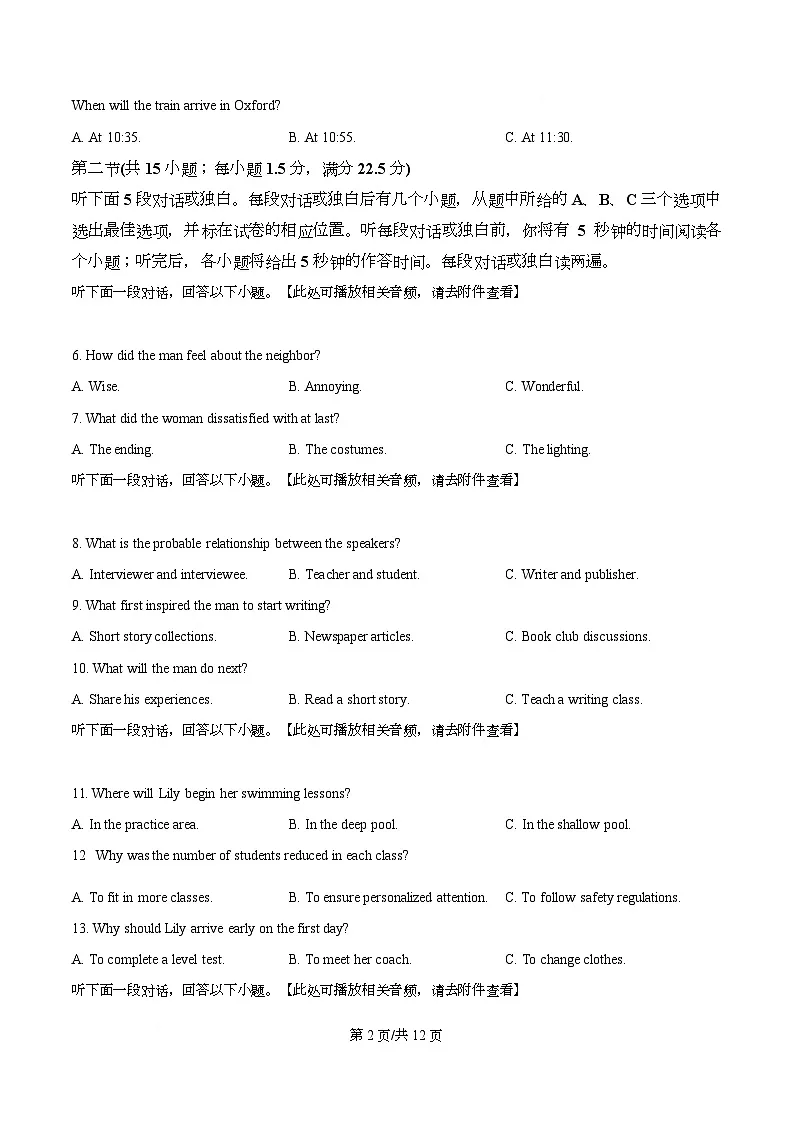 When will the train arrive in Oxford?

A. At 10:35.

B. At 10:55.

C. At 11:30.

第二节(共 15 小题；每小题 1.5 分，满分 22.5 分)

听下面 5 段对话或独白。每段对话或独白后有几个小题，从题中所给的 A、B、C 三个选项中选出最佳选项，并标在试卷的相应位置。听每段对话或独白前，你将有 5 秒钟的时间阅读各个小题；听完后，各小题将给出 5 秒钟的作答时间。每段对话或独白读两遍。

听下面一段对话，回答以下小题。【此处可播放相关音频，请去附件查看】

6. How did the man feel about the neighbor?

A. Wise.

B. Annoying.

C. Wonderful.

7. What did the woman dissatisfied with at last?

A. The ending.

B. The costumes.

C. The lighting.

听下面一段对话，回答以下小题。【此处可播放相关音频，请去附件查看】

8. What is the probable relationship between the speakers?

A. Interviewer and interviewee.

B. Teacher and student.

C. Writer and publisher.

9. What first inspired the man to start writing?

A. Short story collections.

B. Newspaper articles.

C. Book club discussions.

10. What will the man do next?

A. Share his experiences.

B. Read a short story.

C. Teach a writing class.

听下面一段对话，回答以下小题。【此处可播放相关音频，请去附件查看】

11. Where will Lily begin her swimming lessons?

A. In the practice area.

B. In the deep pool.

C. In the shallow pool.

12 Why was the number of students reduced in each class?

A. To fit in more classes.

B. To ensure personalized attention.

C. To follow safety regulations.

13. Why should Lily arrive early on the first day?

A. To complete a level test.

B. To meet her coach.

C. To change clothes.

听下面一段对话，回答以下小题。【此处可播放相关音频，请去附件查看】

第 2 页/共 12 页